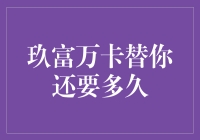 玖富万卡替你还要多久